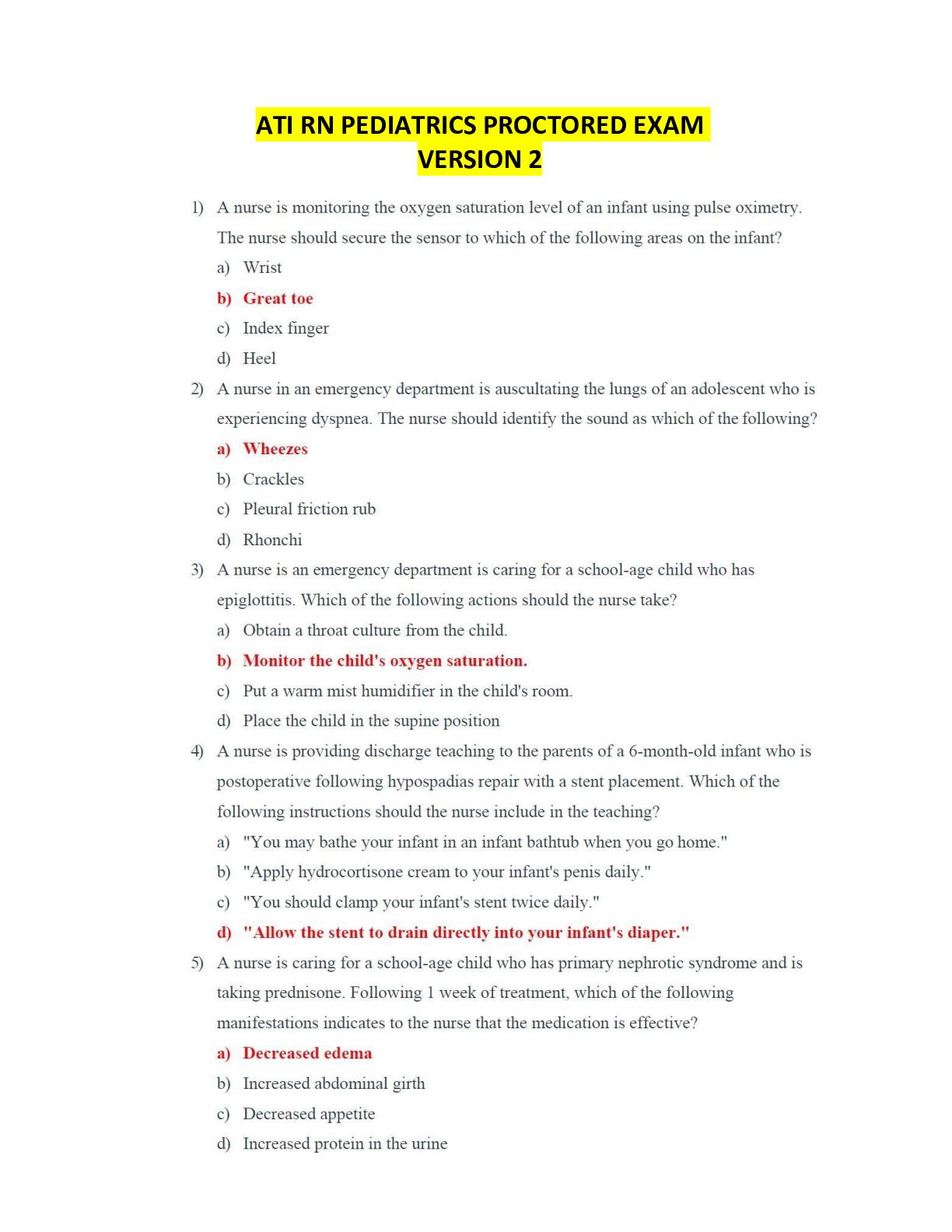 ATI RN PEDIATRICS PROCTORED EXAM VERSION 2

1) A nurse is monitoring the oxygen saturation level of an infant using pulse oximetry. The nurse should secure the sensor to which of the following areas on the infant?
a) Wrist
b) Great toe
c) Index finger
d) Heel

2) A nurse in an emergency department is auscultating the lungs of an adolescent who is experiencing dyspnea. The nurse should identify the sound as which of the following?
a) Wheezes
b) Crackles
c) Pleural friction rub
d) Rhonchi

3) A nurse is an emergency department is caring for a school-age child who has epiglottitis. Which of the following actions should the nurse take?
a) Obtain a throat culture from the child.
b) Monitor the child's oxygen saturation.
c) Put a warm mist humidifier in the child's room.
d) Place the child in the supine position

4) A nurse is providing discharge teaching to the parents of a 6-month-old infant who is postoperative following hypospadias repair with a stent placement. Which of the following instructions should the nurse include in the teaching?
a) "You may bathe your infant in an infant bathtub when you go home."
b) "Apply hydrocortisone cream to your infant's penis daily."
c) "You should clamp your infant's stent twice daily."
d) "Allow the stent to drain directly into your infant's diaper."

5) A nurse is caring for a school-age child who has primary nephrotic syndrome and is taking prednisone. Following 1 week of treatment, which of the following manifestations indicates to the nurse that the medication is effective?
a) Decreased edema
b) Increased abdominal girth
c) Decreased appetite
d) Increased protein in the urine